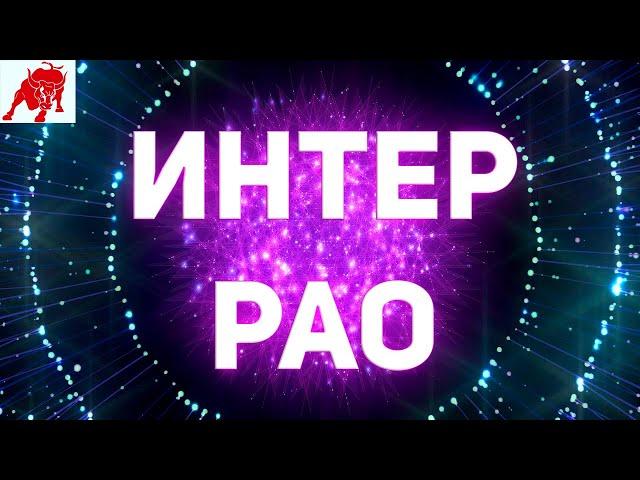 ИНТЕР
РАО